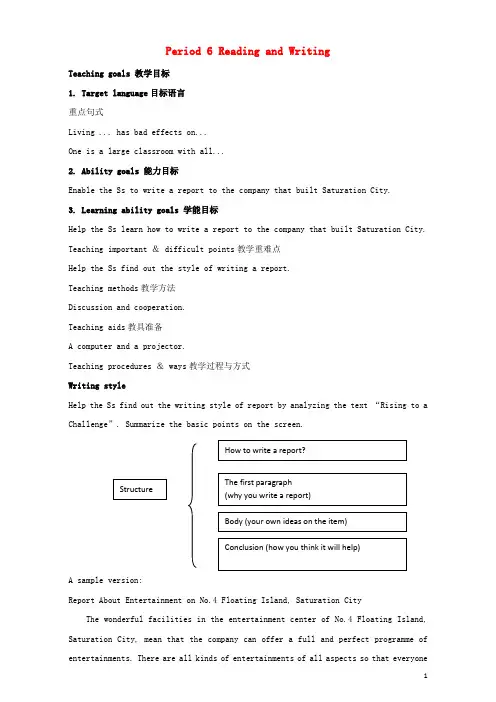 Period 6 Reading and Writing

Teaching goals 教学目标

1. Target language 目标语言

重点句式

Living ... has bad effects on...

One is a large classroom with all...

2. Ability goals 能力目标

Enable the Ss to write a report to the company that built Saturation City.

3. Learning ability goals 学能目标

Help the Ss learn how to write a report to the company that built Saturation City.

Teaching important & difficult points 教学重难点

Help the Ss find out the style of writing a report.

Teaching methods 教学方法

Discussion and cooperation.

Teaching aids 教具准备

A computer and a projector.

Teaching procedures & ways 教学过程与方式

Writing style

Help the Ss find out the writing style of report by analyzing the text "Rising to a Challenge". Summarize the basic points on the screen.

Structure

How to write a report?

The first paragraph
(why you write a report)

Body (your own ideas on the item)

Conclusion (how you think it will help)

A sample version:

Report About Entertainment on No.4 Floating Island, Saturation City

The wonderful facilities in the entertainment center of No.4 Floating Island, Saturation City, mean that the company can offer a full and perfect programme of entertainments. There are all kinds of entertainments of all aspects so that everyone

1